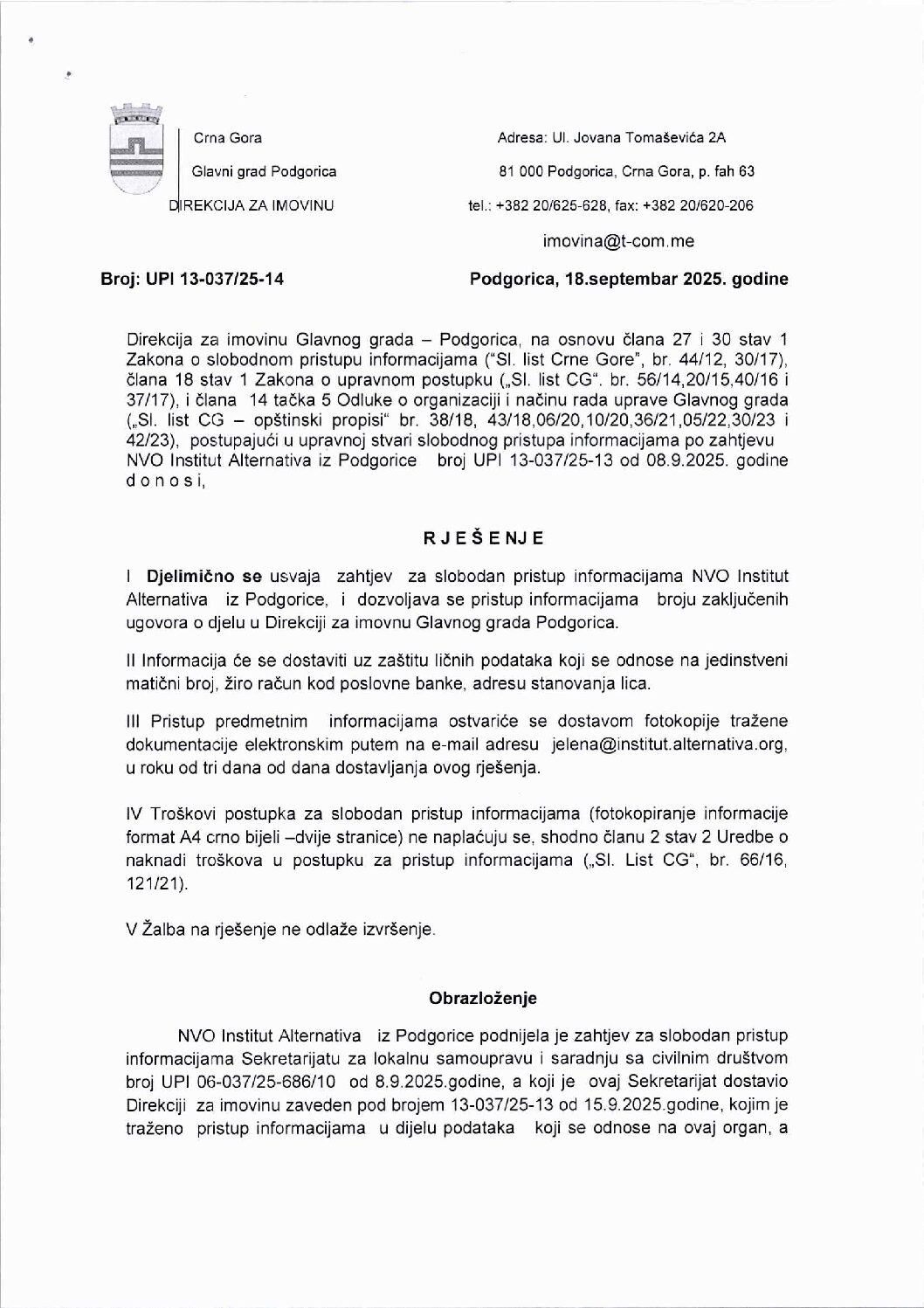 Crna Gora

Glavni grad Podgorica

DIREKCIJA ZA IMOVINU

Adresa: Ul. Jovana Tomaševića 2A

81 000 Podgorica, Crna Gora, p. fah 63

tel.: +382 20/625-628, fax: +382 20/620-206

imovina@t-com.me

Broj: UPI 13-037/25-14

Podgorica, 18.septembar 2025. godine

Direkcija za imovinu Glavnog grada – Podgorica, na osnovu člana 27 i 30 stav 1 Zakona o slobodnom pristupu informacijama ("Sl. list Crne Gore", br. 44/12, 30/17), člana 18 stav 1 Zakona o upravnom postupku („Sl. list CG". br. 56/14,20/15,40/16 i 37/17), i člana 14 tačka 5 Odluke o organizaciji i načinu rada uprave Glavnog grada („Sl. list CG – opštinski propisi" br. 38/18, 43/18,06/20,10/20,36/21,05/22,30/23 i 42/23), postupajući u upravnoj stvari slobodnog pristupa informacijama po zahtjevu NVO Institut Alternativa iz Podgorice broj UPI 13-037/25-13 od 08.9.2025. godine d o n o s i,

R J E Š E NJ E

I Djelimično se usvaja zahtjev za slobodan pristup informacijama NVO Institut Alternativa iz Podgorice, i dozvoljava se pristup informacijama broju zaključenih ugovora o djelu u Direkciji za imovnu Glavnog grada Podgorica.

II Informacija će se dostaviti uz zaštitu ličnih podataka koji se odnose na jedinstveni matični broj, žiro račun kod poslovne banke, adresu stanovanja lica.

III Pristup predmetnim informacijama ostvariće se dostavom fotokopije tražene dokumentacije elektronskim putem na e-mail adresu jelena@institut.alternativa.org, u roku od tri dana od dana dostavljanja ovog rješenja.

IV Troškovi postupka za slobodan pristup informacijama (fotokopiranje informacije format A4 crno bijeli –dvije stranice) ne naplaćuju se, shodno članu 2 stav 2 Uredbe o naknadi troškova u postupku za pristup informacijama („Sl. List CG", br. 66/16, 121/21).

V Žalba na rješenje ne odlaže izvršenje.

Obrazloženje

NVO Institut Alternativa iz Podgorice podnijela je zahtjev za slobodan pristup informacijama Sekretarijatu za lokalnu samoupravu i saradnju sa civilnim društvom broj UPI 06-037/25-686/10 od 8.9.2025.godine, a koji je ovaj Sekretarijat dostavio Direkciji za imovinu zaveden pod brojem 13-037/25-13 od 15.9.2025.godine, kojim je traženo pristup informacijama u dijelu podataka koji se odnose na ovaj organ, a